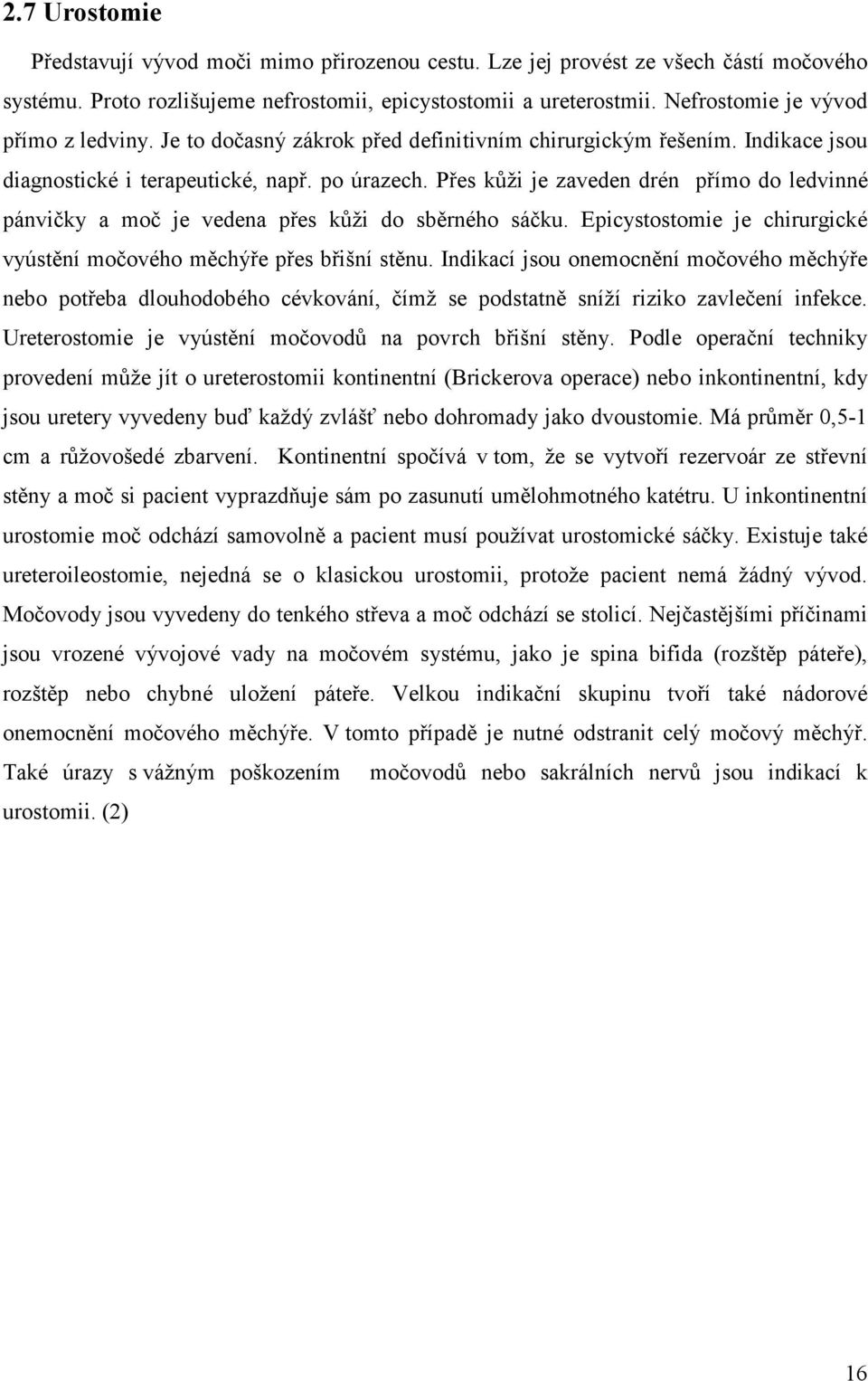 2.7 Urostomie

Představují vývod moči mimo přirozenou cestu. Lze jej provést ze všech částí močového systému. Proto rozlišujeme nefrostomii, epicystostomii a ureterostmii. Nefrostomie je vývod přímo z ledviny. Je to dočasný zákrok před definitivním chirurgickým řešením. Indikace jsou diagnostické i terapeutické, např. po úrazech. Přes kůži je zaveden drén přímo do ledvinné pánvičky a moč je vedena přes kůži do sběrného sáčku. Epicystostomie je chirurgické vyústění močového měchýře přes břišní stěnu. Indikací jsou onemocnění močového měchýře nebo potřeba dlouhodobého cévkování, čímž se podstatně sníží riziko zavlečení infekce. Ureterostomie je vyústění močovodů na povrch břišní stěny. Podle operační techniky provedení může jít o ureterostomii kontinentní (Brickerova operace) nebo inkontinentní, kdy jsou uretery vyvedeny buď každý zvlášť nebo dohromady jako dvoustomie. Má průměr 0,5-1 cm a růžovošedé zbarvení. Kontinentní spočívá v tom, že se vytvoří rezervoár ze střevní stěny a moč si pacient vyprazdňuje sám po zasunutí umělohmotného katétru. U inkontinentní urostomie moč odchází samovolně a pacient musí používat urostomické sáčky. Existuje také ureteroileostomie, nejedná se o klasickou urostomii, protože pacient nemá žádný vývod. Močovody jsou vyvedeny do tenkého střeva a moč odchází se stolicí. Nejčastějšími příčinami jsou vrozené vývojové vady na močovém systému, jako je spina bifida (rozštěp páteře), rozštěp nebo chybné uložení páteře. Velkou indikační skupinu tvoří také nádorové onemocnění močového měchýře. V tomto případě je nutné odstranit celý močový měchýř. Také úrazy s vážným poškozením močovodů nebo sakrálních nervů jsou indikací k urostomii. (2)

16